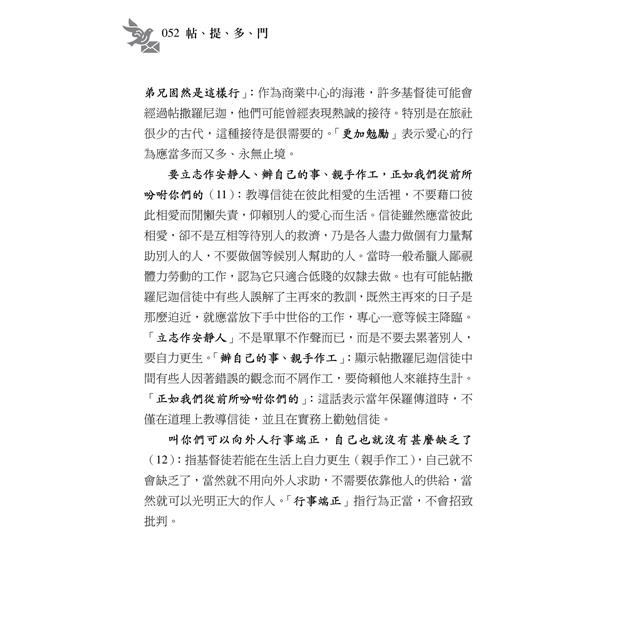 052 帖、提、多、門

弟兄固然是這樣行」：作為商業中心的海港，許多基督徒可能會經過帖撒羅尼迦，他們可能曾經表現熱誠的接待。特別是在旅社很少的古代，這種接待是很需要的。「更加勉勵」表示愛心的行為應當多而又多、永無止境。

要立志作安靜人、辦自己的事、親手作工，正如我們從前所吩咐你們的（11）：教導信徒在彼此相愛的生活裡，不要藉口彼此相愛而閒懶失責，仰賴別人的愛心而生活。信徒雖然應當彼此相愛，卻不是互相等待別人的救濟，乃是各人盡力做個有力量幫助別人的人，不要做個等候別人幫助的人。當時一般希臘人鄙視體力勞動的工作，認為它只適合低賤的奴隸去做。也有可能帖撒羅尼迦信徒中有些人誤解了主再來的教訓，既然主再來的日子是那麼迫近，就應當放下手中世俗的工作，專心一意等候主降臨。「立志作安靜人」不是單單不作聲而已，而是不要去累著別人，要自力更生。「辦自己的事、親手作工」：顯示帖撒羅尼迦信徒中間有些人因著錯誤的觀念而不屑作工，要倚賴他人來維持生計。「正如我們從前所吩咐你們的」：這話表示當年保羅傳道時，不僅在道理上教導信徒，並且在實務上勸勉信徒。

叫你們可以向外人行事端正，自己也就沒有甚麼缺乏了（12）：指基督徒若能在生活上自力更生（親手作工），自己就不會缺乏了，當然就不用向外人求助，不需要依靠他人的供給，當然就可以光明正大的作人。「行事端正」指行為正當，不會招致批判。